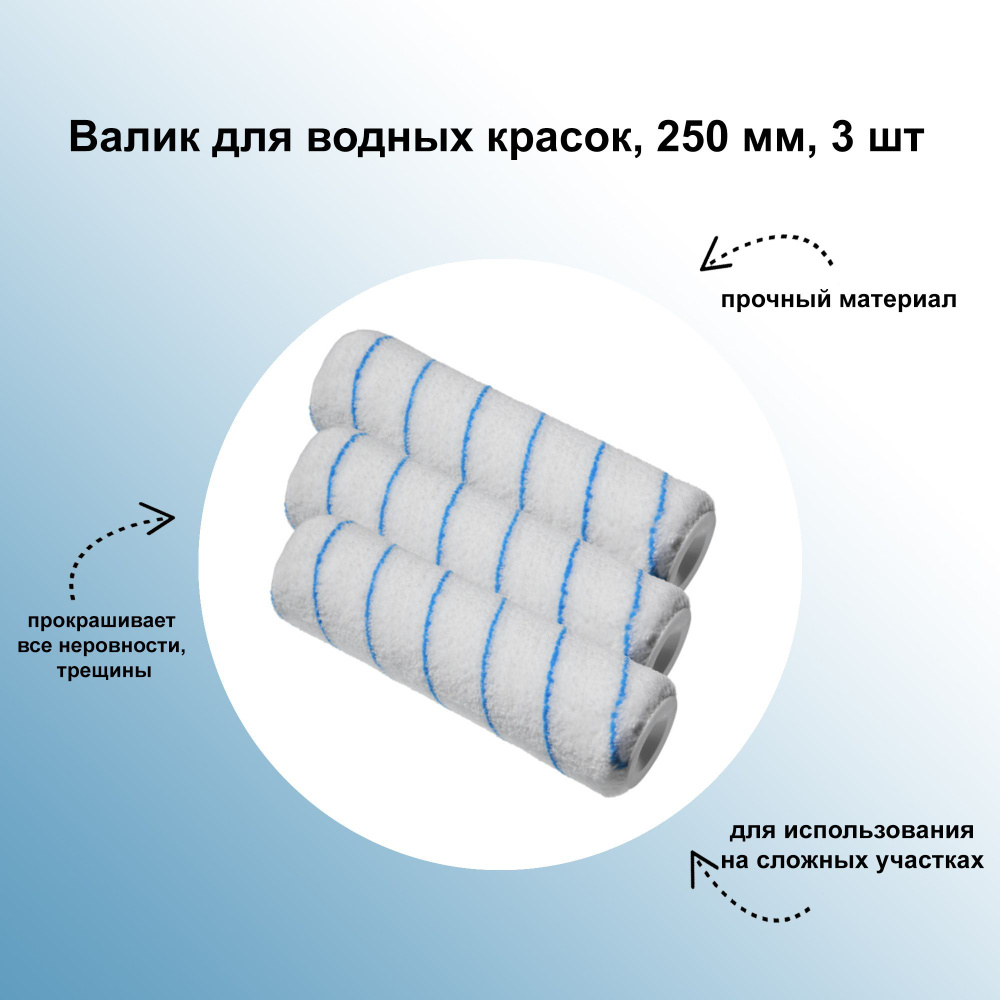 Валик для водных красок, 250 мм, 3 шт

прочный материал

прокрашивает все неровности, трещины

для использования на сложных участках